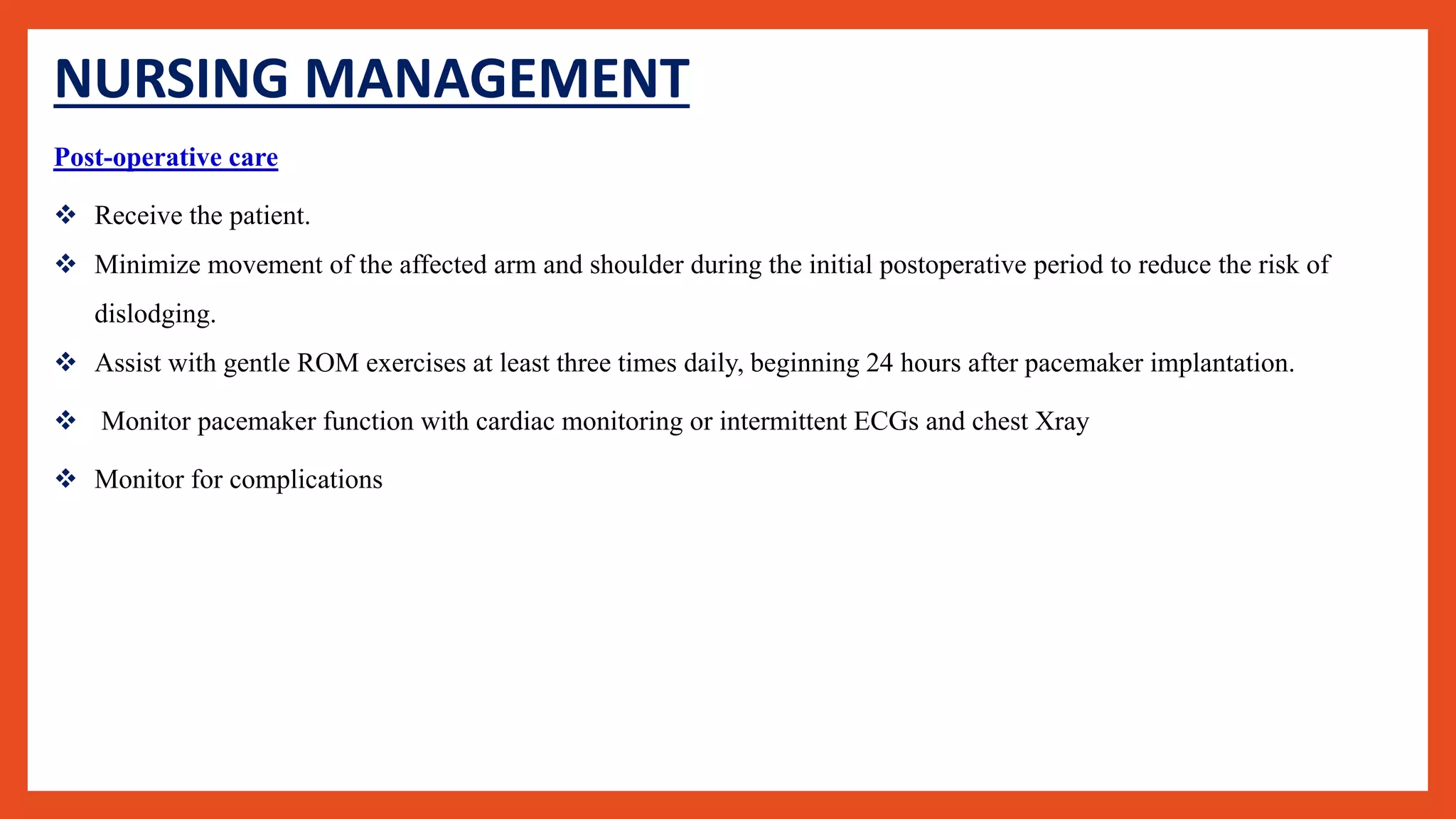 NURSING MANAGEMENT

Post-operative care

❖ Receive the patient.

❖ Minimize movement of the affected arm and shoulder during the initial postoperative period to reduce the risk of dislodging.

❖ Assist with gentle ROM exercises at least three times daily, beginning 24 hours after pacemaker implantation.

❖ Monitor pacemaker function with cardiac monitoring or intermittent ECGs and chest Xray

❖ Monitor for complications